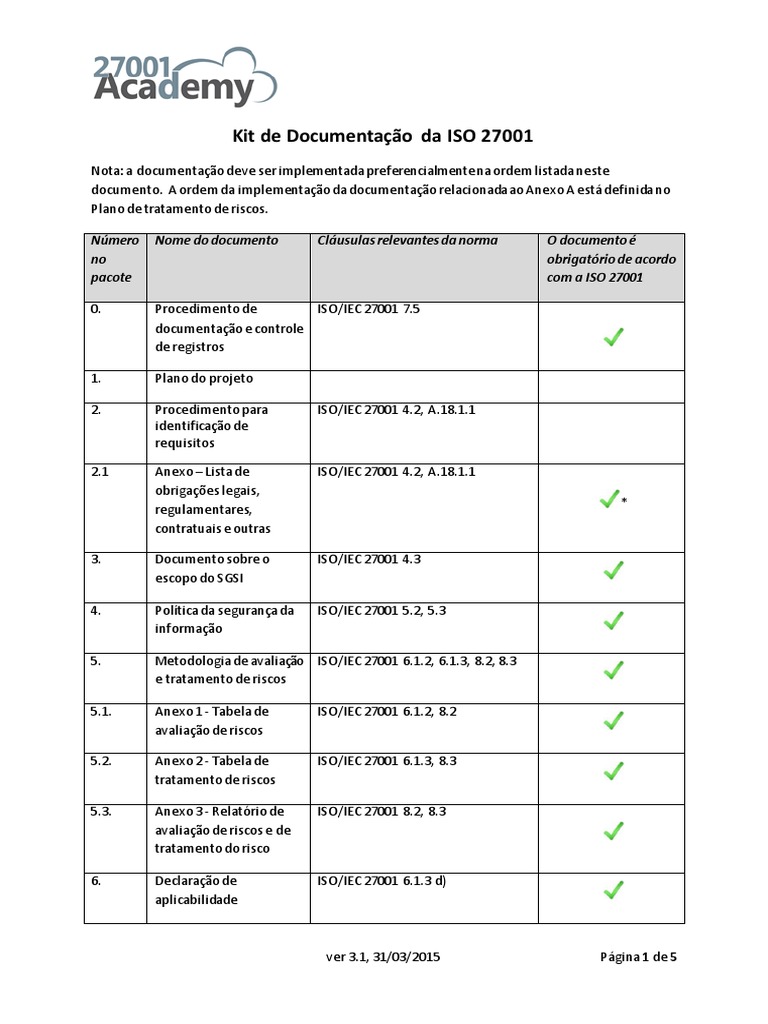 27001 Academy

Kit de Documentação da ISO 27001

Nota: a documentação deve ser implementada preferencialmente na ordem listada neste documento. A ordem da implementação da documentação relacionada ao Anexo A está definida no Plano de tratamento de riscos.

| Número no pacote | Nome do documento | Cláusulas relevantes da norma | O documento é obrigatório de acordo com a ISO 27001 |
|---|---|---|---|
| 0. | Procedimento de documentação e controle de registros | ISO/IEC 27001 7.5 | ✓ |
| 1. | Plano do projeto | | |
| 2. | Procedimento para identificação de requisitos | ISO/IEC 27001 4.2, A.18.1.1 | |
| 2.1 | Anexo – Lista de obrigações legais, regulamentares, contratuais e outras | ISO/IEC 27001 4.2, A.18.1.1 | ✓* |
| 3. | Documento sobre o escopo do SGSI | ISO/IEC 27001 4.3 | ✓ |
| 4. | Política da segurança da informação | ISO/IEC 27001 5.2, 5.3 | ✓ |
| 5. | Metodologia de avaliação e tratamento de riscos | ISO/IEC 27001 6.1.2, 6.1.3, 8.2, 8.3 | ✓ |
| 5.1. | Anexo 1 - Tabela de avaliação de riscos | ISO/IEC 27001 6.1.2, 8.2 | ✓ |
| 5.2. | Anexo 2 - Tabela de tratamento de riscos | ISO/IEC 27001 6.1.3, 8.3 | ✓ |
| 5.3. | Anexo 3 - Relatório de avaliação de riscos e de tratamento do risco | ISO/IEC 27001 8.2, 8.3 | ✓ |
| 6. | Declaração de aplicabilidade | ISO/IEC 27001 6.1.3 d) | ✓ |

ver 3.1, 31/03/2015 Página 1 de 5